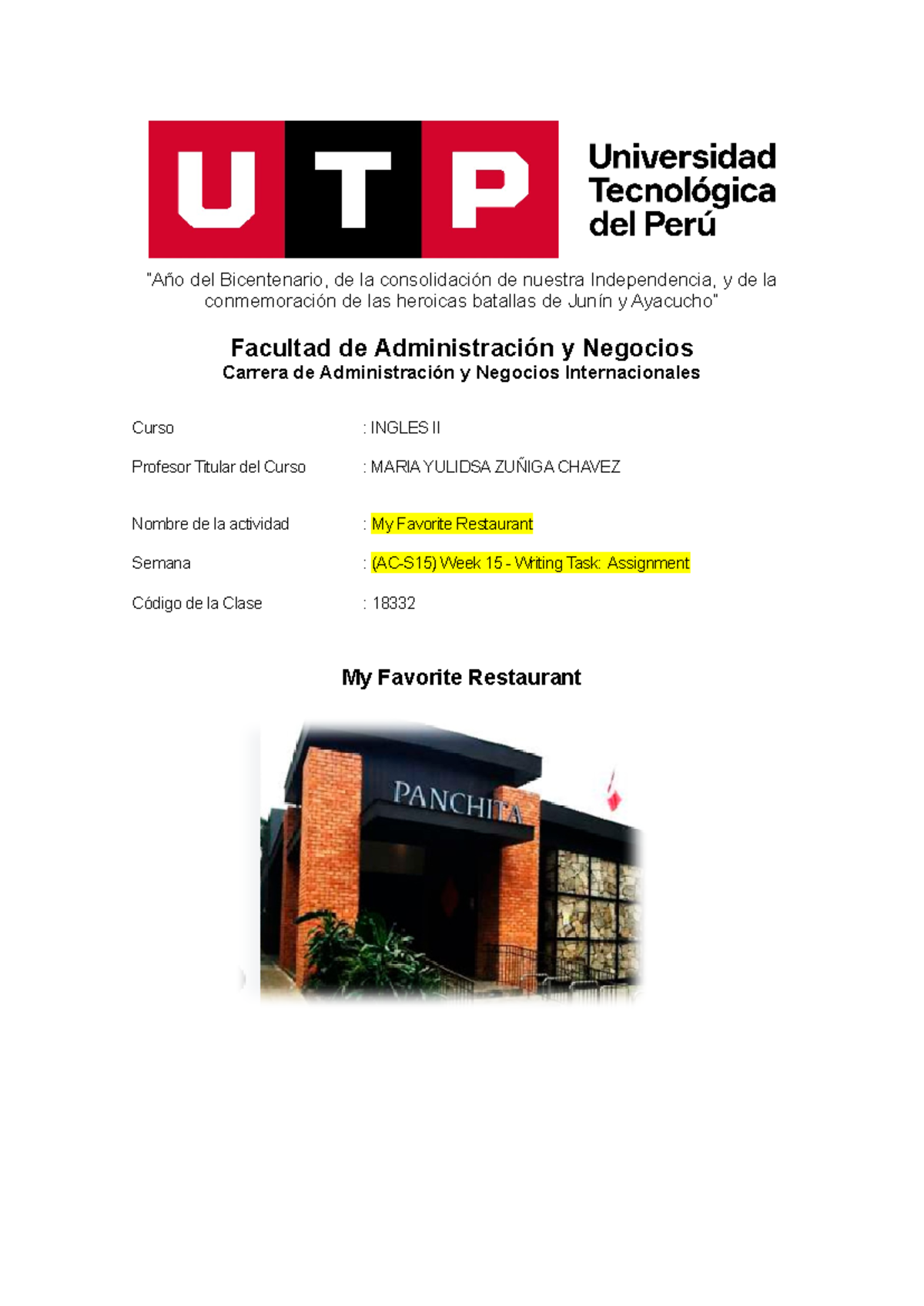 UTP

Universidad
Tecnológica
del Perú

"Año del Bicentenario, de la consolidación de nuestra Independencia, y de la conmemoración de las heroicas batallas de Junín y Ayacucho"

Facultad de Administración y Negocios
Carrera de Administración y Negocios Internacionales

Curso : INGLES II

Profesor Titular del Curso : MARIA YULIDSA ZUÑIGA CHAVEZ

Nombre de la actividad : My Favorite Restaurant

Semana : (AC-S15) Week 15 - Writing Task: Assignment

Código de la Clase : 18332

My Favorite Restaurant

PANCHITA